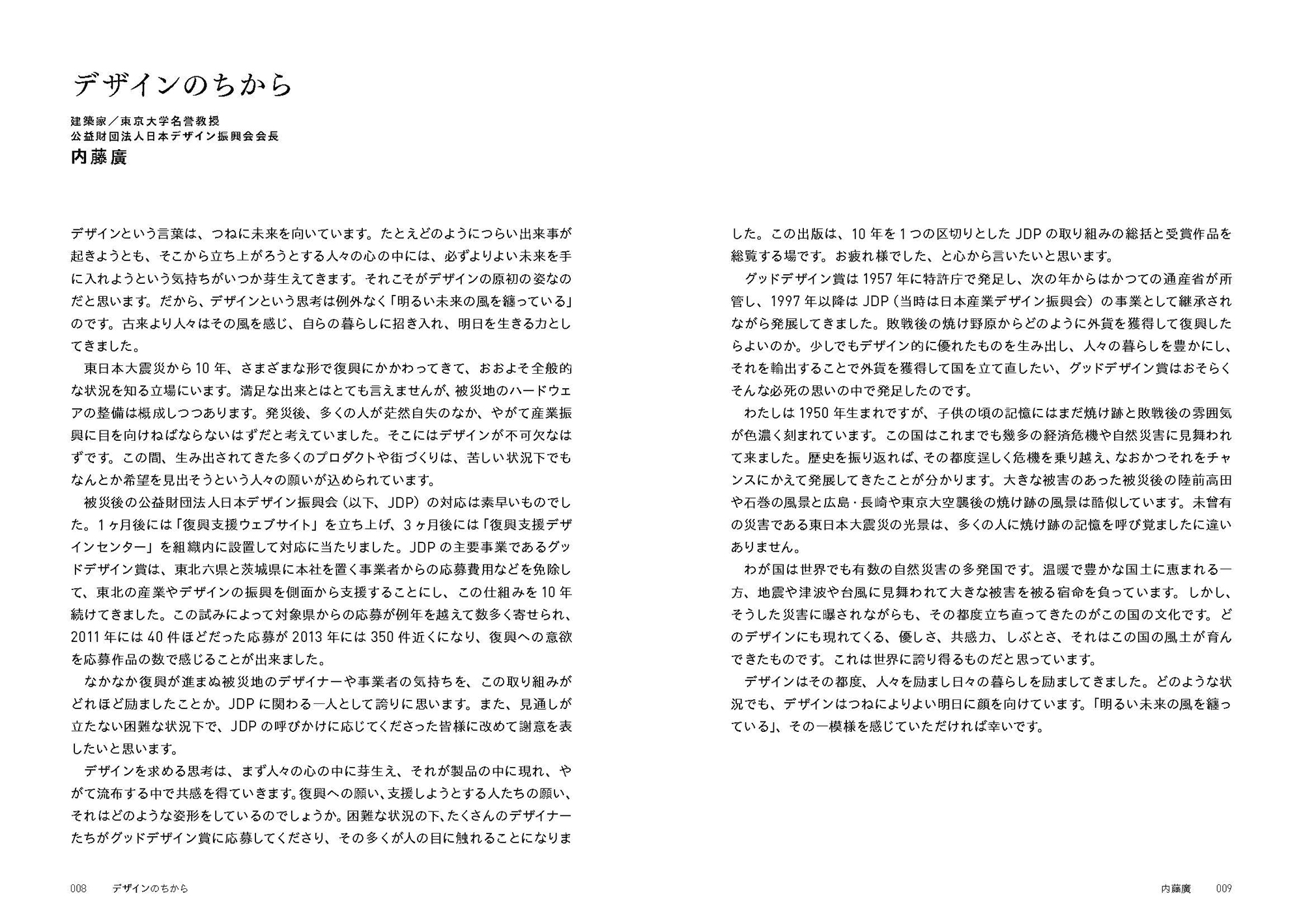 デザインのちから

建築家／東京大学名誉教授
公益財団法人日本デザイン振興会会長
内藤廣

デザインという言葉は、つねに未来を向いています。たとえどのようにつらい出来事が起きようとも、そこから立ち上がろうとする人々の心の中には、必ずよりよい未来を手に入れようという気持ちがいつか芽生えてきます。それこそがデザインの原初の姿なのだと思います。だから、デザインという思考は例外なく「明るい未来の風を纏っている」のです。古来より人々はその風を感じ、自らの暮らしに招き入れ、明日を生きる力としてきました。

東日本大震災から10年、さまざまな形で復興にかかわってきて、おおよそ全般的な状況を知る立場にいます。満足な出来とはとても言えませんが、被災地のハードウェアの整備は概成しつつあります。発災後、多くの人が茫然自失のなか、やがて産業振興に目を向けねばならないはずだと考えていました。そこにはデザインが不可欠なはずです。この間、生み出されてきた多くのプロダクトや街づくりは、苦しい状況下でもなんとか希望を見出そうという人々の願いが込められています。

被災後の公益財団法人日本デザイン振興会（以下、JDP）の対応は素早いものでした。1ヶ月後には「復興支援ウェブサイト」を立ち上げ、3ヶ月後には「復興支援デザインセンター」を組織内に設置して対応に当たりました。JDPの主要事業であるグッドデザイン賞は、東北六県と茨城県に本社を置く事業者からの応募費用などを免除して、東北の産業やデザインの振興を側面から支援することにし、この仕組みを10年続けてきました。この試みによって対象県からの応募が例年を越えて数多く寄せられ、2011年には40件ほどだった応募が2013年には350件近くになり、復興への意欲を応募作品の数で感じることが出来ました。

なかなか復興が進まぬ被災地のデザイナーや事業者の気持ちを、この取り組みがどれほど励ましたことか。JDPに関わる一人として誇りに思います。また、見通しが立たない困難な状況下で、JDPの呼びかけに応じてくださった皆様に改めて謝意を表したいと思います。

デザインを求める思考は、まず人々の心の中に芽生え、それが製品の中に現れ、やがて流布する中で共感を得ていきます。復興への願い、支援しようとする人たちの願い、それはどのような姿形をしているのでしょうか。困難な状況の下、たくさんのデザイナーたちがグッドデザイン賞に応募してくださり、その多くが人の目に触れることになりました。この出版は、10年を1つの区切りとしたJDPの取り組みの総括と受賞作品を総覧する場です。お疲れ様でした、と心から言いたいと思います。

グッドデザイン賞は1957年に特許庁で発足し、次の年からはかつての通産省が所管し、1997年以降はJDP（当時は日本産業デザイン振興会）の事業として継承されながら発展してきました。敗戦後の焼け野原からどのように外貨を獲得して復興したらよいのか。少しでもデザイン的に優れたものを生み出し、人々の暮らしを豊かにし、それを輸出することで外貨を獲得して国を立て直したい、グッドデザイン賞はおそらくそんな必死の思いの中で発足したのです。

わたしは1950年生まれですが、子供の頃の記憶にはまだ焼け跡と敗戦後の雰囲気が色濃く刻まれています。この国はこれまでも幾多の経済危機や自然災害に見舞われて来ました。歴史を振り返れば、その都度逞しく危機を乗り越え、なおかつそれをチャンスにかえて発展してきたことが分かります。大きな被害のあった被災後の陸前高田や石巻の風景と広島・長崎や東京大空襲後の焼け跡の風景は酷似しています。未曾有の災害である東日本大震災の光景は、多くの人に焼け跡の記憶を呼び覚ましたに違いありません。

わが国は世界でも有数の自然災害の多発国です。温暖で豊かな国土に恵まれる一方、地震や津波や台風に見舞われて大きな被害を被る宿命を負っています。しかし、そうした災害に曝されながらも、その都度立ち直ってきたのがこの国の文化です。どのデザインにも現れてくる、優しさ、共感力、しぶとさ、それはこの国の風土が育んできたものです。これは世界に誇り得るものだと思っています。

デザインはその都度、人々を励まし日々の暮らしを励ましてきました。どのような状況でも、デザインはつねによりよい明日に顔を向けています。「明るい未来の風を纏っている」、その一模様を感じていただければ幸いです。

008　デザインのちから

内藤廣　009